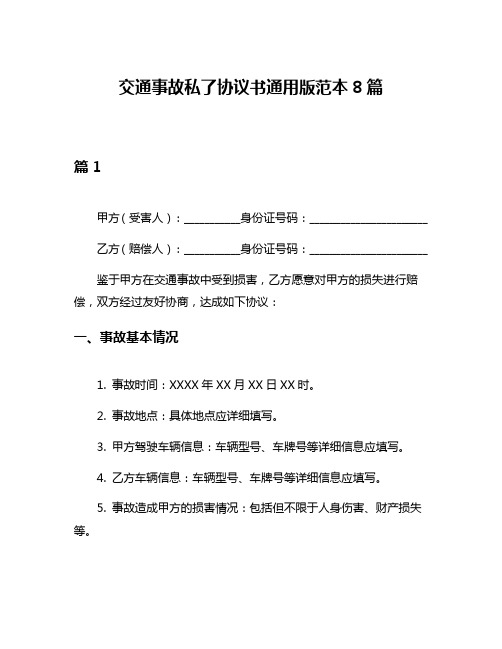 交通事故私了协议书通用版范本 8 篇

篇 1

甲方（受害人）：__________身份证号码：____________________

乙方（赔偿人）：__________身份证号码：____________________

鉴于甲方在交通事故中受到损害，乙方愿意对甲方的损失进行赔偿，双方经过友好协商，达成如下协议：

一、事故基本情况

1. 事故时间：XXXX 年 XX 月 XX 日 XX 时。

2. 事故地点：具体地点应详细填写。

3. 甲方驾驶车辆信息：车辆型号、车牌号等详细信息应填写。

4. 乙方车辆信息：车辆型号、车牌号等详细信息应填写。

5. 事故造成甲方的损害情况：包括但不限于人身伤害、财产损失等。